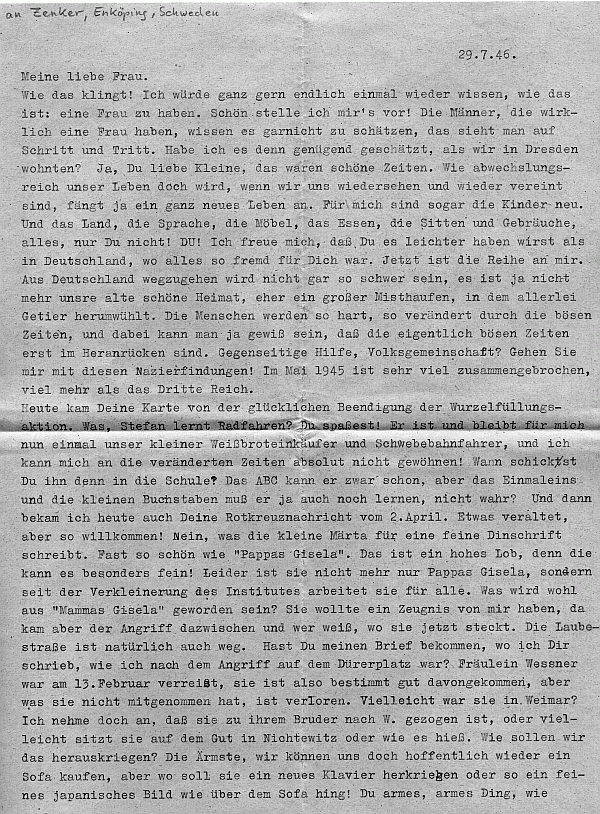 an Zenker, Enköping, Schweden

29.7.46.

Meine liebe Frau.
Wie das klingt! Ich würde ganz gern endlich einmal wieder wissen, wie das ist: eine Frau zu haben. Schön stelle ich mir's vor! Die Männer, die wirklich eine Frau haben, wissen es garnicht zu schätzen, das sieht man auf Schritt und Tritt. Habe ich es denn genügend geschätzt, als wir in Dresden wohnten? Ja, Du liebe Kleine, das waren schöne Zeiten. Wie abwechslungsreich unser Leben doch wird, wenn wir uns wiedersehen und wieder vereint sind, fängt ja ein ganz neues Leben an. Für mich sind sogar die Kinder neu. Und das Land, die Sprache, die Möbel, das Essen, die Sitten und Gebräuche, alles, nur Du nicht! DU! Ich freue mich, daß Du es leichter haben wirst als in Deutschland, wo alles so fremd für Dich war. Jetzt ist die Reihe an mir. Aus Deutschland wegzugehen wird nicht gar so schwer sein, es ist ja nicht mehr unsre alte schöne Heimat, eher ein großer Misthaufen, in dem allerlei Getier herumwühlt. Die Menschen werden so hart, so verändert durch die bösen Zeiten, und dabei kann man ja gewiß sein, daß die eigentlich bösen Zeiten erst im Heranrücken sind. Gegenseitige Hilfe, Volksgemeinschaft? Gehen Sie mir mit diesen Nazierfindungen! Im Mai 1945 ist sehr viel zusammengebrochen, viel mehr als das Dritte Reich.
Heute kam Deine Karte von der glücklichen Beendigung der Wurzelfüllungsaktion. Was, Stefan lernt Radfahren? Du spaßest! Er ist und bleibt für mich nun einmal unser kleiner Weißbroteinkäufer und Schwebebahnfahrer, und ich kann mich an die veränderten Zeiten absolut nicht gewöhnen! Wann schickst Du ihn denn in die Schule? Das ABC kann er zwar schon, aber das Einmaleins und die kleinen Buchstaben muß er ja auch noch lernen, nicht wahr? Und dann bekam ich heute auch Deine Rotkreuznachricht vom 2.April. Etwas veraltet, aber so willkommen! Nein, was die kleine Märta für eine feine Dinschrift schreibt. Fast so schön wie "Pappas Gisela". Das ist ein hohes Lob, denn die kann es besonders fein! Leider ist sie nicht mehr nur Pappas Gisela, sondern seit der Verkleinerung des Institutes arbeitet sie für alle. Was wird wohl aus "Mammas Gisela" geworden sein? Sie wollte ein Zeugnis von mir haben, da kam aber der Angriff dazwischen und wer weiß, wo sie jetzt steckt. Die Laubestraße ist natürlich auch weg. Hast Du meinen Brief bekommen, wo ich Dir schrieb, wie ich nach dem Angriff auf dem Dürerplatz war? Fräulein Wessner war am 13.Februar verreist, sie ist also bestimmt gut davongekommen, aber was sie nicht mitgenommen hat, ist verloren. Vielleicht war sie in Weimar? Ich nehme doch an, daß sie zu ihrem Bruder nach W. gezogen ist, oder vielleicht sitzt sie auf dem Gut in Nichtewitz oder wie es hieß. Wie sollen wir das herauskriegen? Die Ärmste, wir können uns doch hoffentlich wieder ein Sofa kaufen, aber wo soll sie ein neues Klavier herkriegen oder so ein feines japanisches Bild wie über dem Sofa hing! Du armes, armes Ding, wie